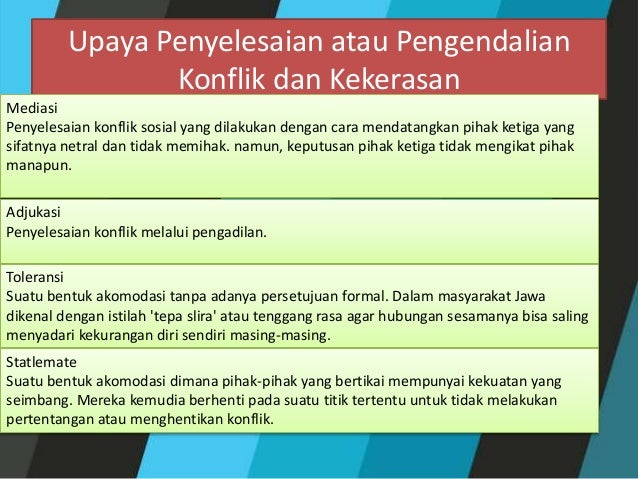 Upaya Penyelesaian atau Pengendalian Konflik dan Kekerasan

Mediasi
Penyelesaian konflik sosial yang dilakukan dengan cara mendatangkan pihak ketiga yang sifatnya netral dan tidak memihak. namun, keputusan pihak ketiga tidak mengikat pihak manapun.

Adjukasi
Penyelesaian konflik melalui pengadilan.

Toleransi
Suatu bentuk akomodasi tanpa adanya persetujuan formal. Dalam masyarakat Jawa dikenal dengan istilah 'tepa slira' atau tenggang rasa agar hubungan sesamanya bisa saling menyadari kekurangan diri sendiri masing-masing.

Statlemate
Suatu bentuk akomodasi dimana pihak-pihak yang bertikai mempunyai kekuatan yang seimbang. Mereka kemudia berhenti pada suatu titik tertentu untuk tidak melakukan pertentangan atau menghentikan konflik.